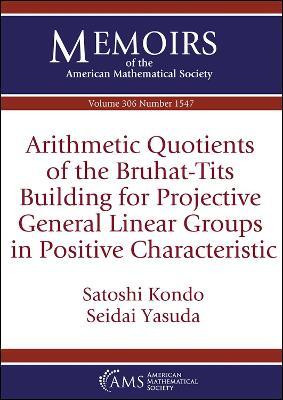 MEMOIRS
of the
American Mathematical Society

Volume 306 Number 1547

Arithmetic Quotients of the Bruhat-Tits Building for Projective General Linear Groups in Positive Characteristic

Satoshi Kondo
Seidai Yasuda

AMS AMERICAN MATHEMATICAL SOCIETY